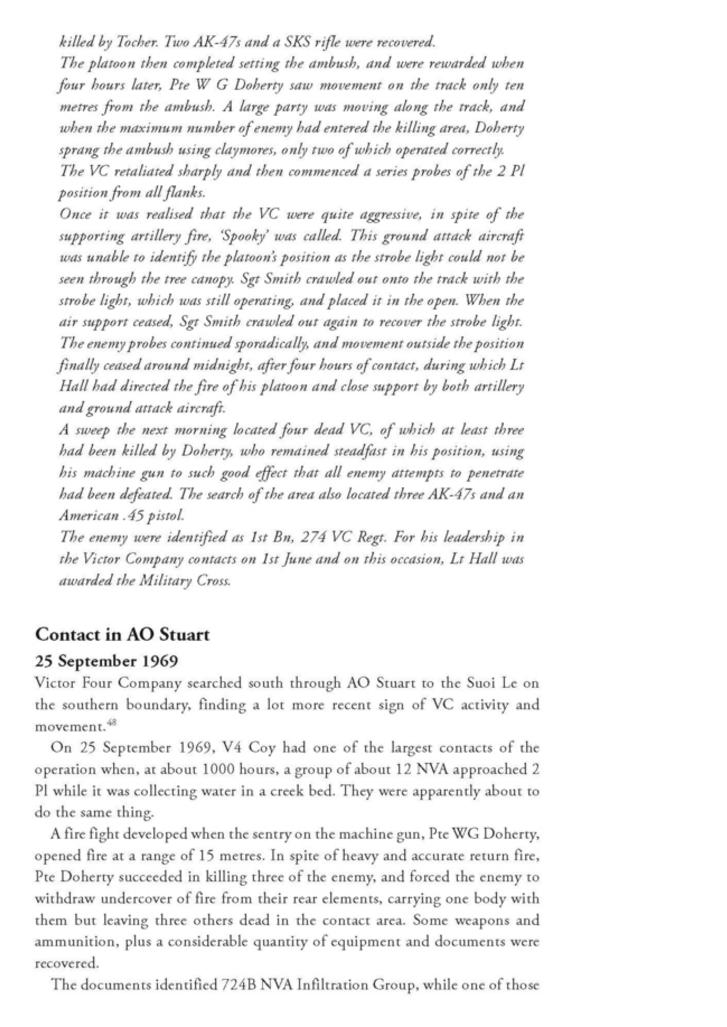 killed by Tocher. Two AK-47s and a SKS rifle were recovered.

The platoon then completed setting the ambush, and were rewarded when four hours later, Pte W G Doherty saw movement on the track only ten metres from the ambush. A large party was moving along the track, and when the maximum number of enemy had entered the killing area, Doherty sprang the ambush using claymores, only two of which operated correctly.

The VC retaliated sharply and then commenced a series probes of the 2 Pl position from all flanks.

Once it was realised that the VC were quite aggressive, in spite of the supporting artillery fire, 'Spooky' was called. This ground attack aircraft was unable to identify the platoon's position as the strobe light could not be seen through the tree canopy. Sgt Smith crawled out onto the track with the strobe light, which was still operating, and placed it in the open. When the air support ceased, Sgt Smith crawled out again to recover the strobe light.

The enemy probes continued sporadically, and movement outside the position finally ceased around midnight, after four hours of contact, during which Lt Hall had directed the fire of his platoon and close support by both artillery and ground attack aircraft.

A sweep the next morning located four dead VC, of which at least three had been killed by Doherty, who remained steadfast in his position, using his machine gun to such good effect that all enemy attempts to penetrate had been defeated. The search of the area also located three AK-47s and an American .45 pistol.

The enemy were identified as 1st Bn, 274 VC Regt. For his leadership in the Victor Company contacts on 1st June and on this occasion, Lt Hall was awarded the Military Cross.

Contact in AO Stuart

25 September 1969

Victor Four Company searched south through AO Stuart to the Suoi Le on the southern boundary, finding a lot more recent sign of VC activity and movement.$^{48}$

On 25 September 1969, V4 Coy had one of the largest contacts of the operation when, at about 1000 hours, a group of about 12 NVA approached 2 Pl while it was collecting water in a creek bed. They were apparently about to do the same thing.

A fire fight developed when the sentry on the machine gun, Pte WG Doherty, opened fire at a range of 15 metres. In spite of heavy and accurate return fire, Pte Doherty succeeded in killing three of the enemy, and forced the enemy to withdraw undercover of fire from their rear elements, carrying one body with them but leaving three others dead in the contact area. Some weapons and ammunition, plus a considerable quantity of equipment and documents were recovered.

The documents identified 724B NVA Infiltration Group, while one of those